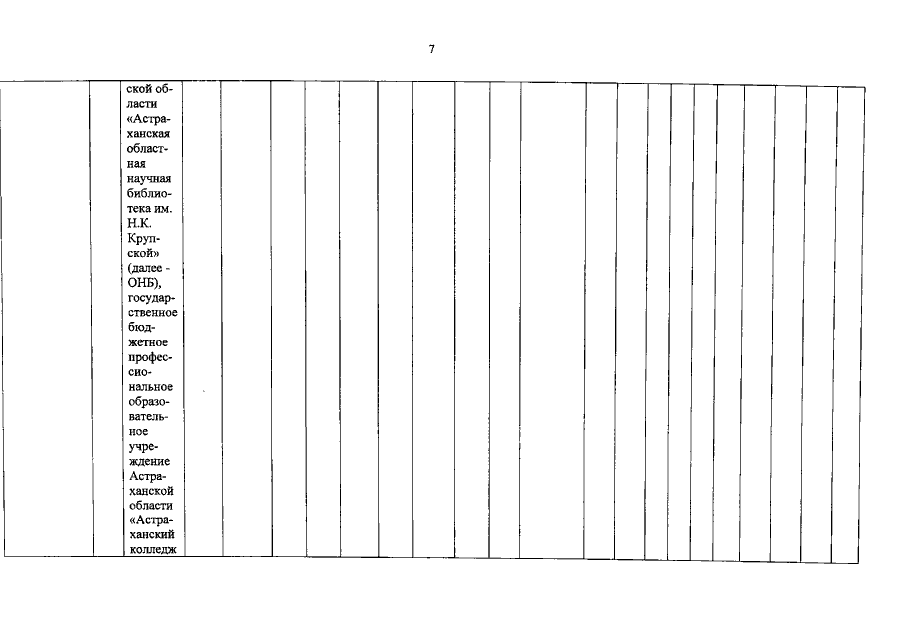 7

ской области «Астраханская областная научная библиотека им. Н.К. Крупской» (далее - ОНБ), государственное бюджетное профессиональное образовательное учреждение Астраханской области «Астраханский колледж